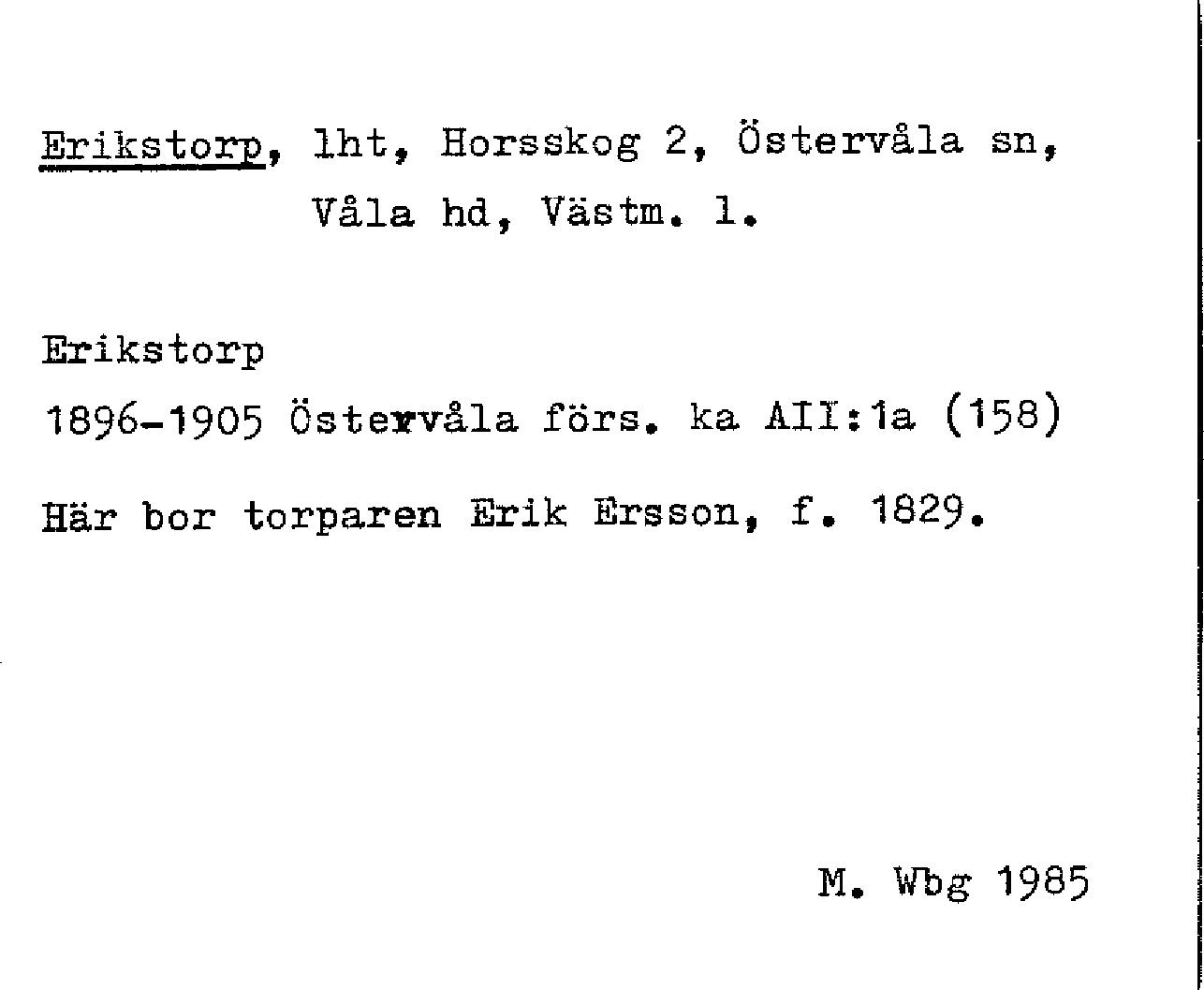 Erikstorp, lht, Horsskog 2, Östervåla sn, Våla hd, Västm. l.

Erikstorp

1896-1905 Östervåla förs. ka AII:1a (158)

Här bor torparen Erik Ersson, f. 1829.

M. Wbg 1985